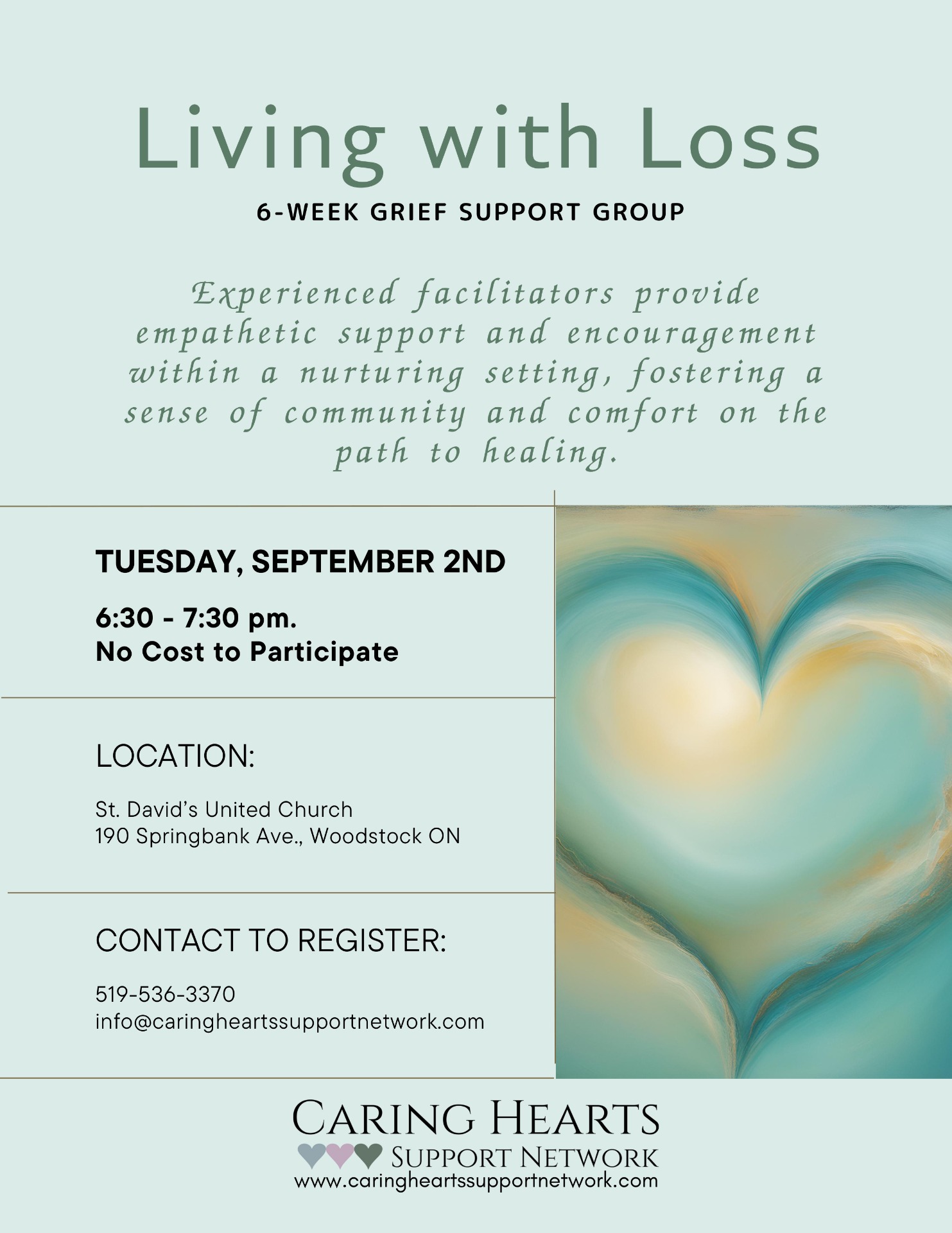 Living with Loss

6-WEEK GRIEF SUPPORT GROUP

Experienced facilitators provide empathetic support and encouragement within a nurturing setting, fostering a sense of community and comfort on the path to healing.

TUESDAY, SEPTEMBER 2ND

6:30 - 7:30 pm.
No Cost to Participate

LOCATION:

St. David's United Church
190 Springbank Ave., Woodstock ON

CONTACT TO REGISTER:

519-536-3370
info@caringheartssupportnetwork.com

CARING HEARTS
SUPPORT NETWORK
www.caringheartssupportnetwork.com